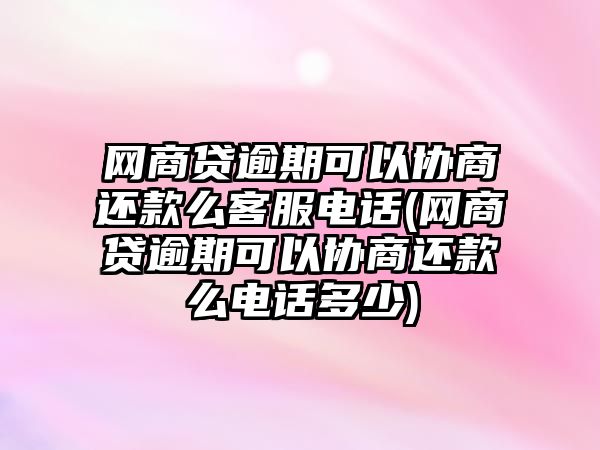 网商贷逾期可以协商还款么客服电话(网商贷逾期可以协商还款么电话多少)